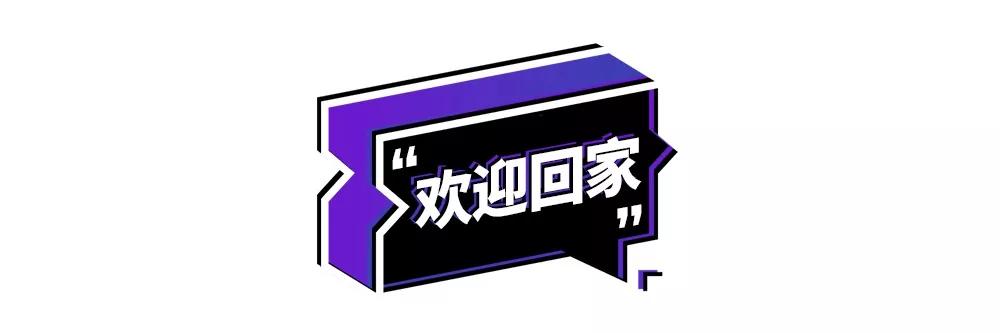 “欢迎回家”